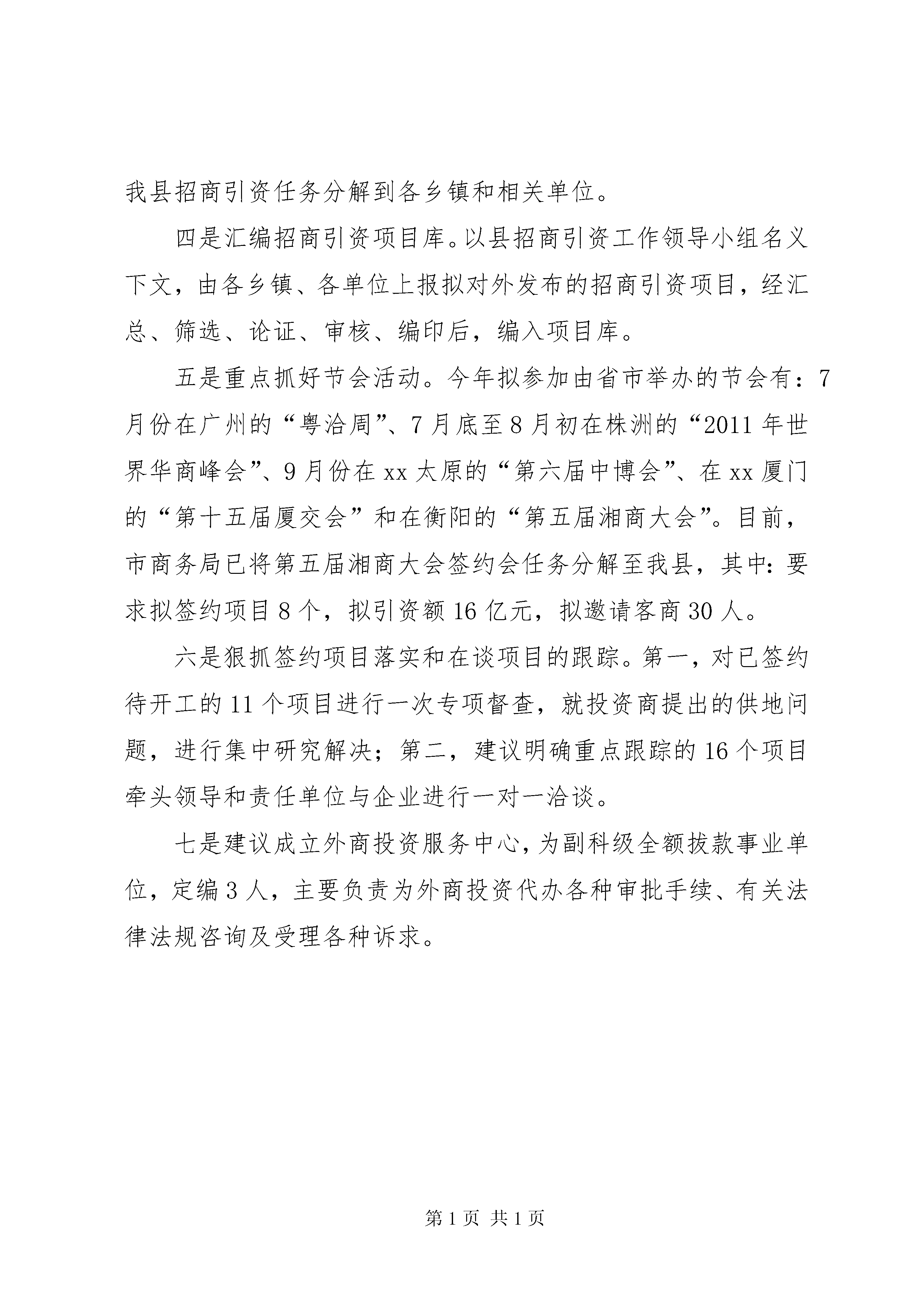 我县招商引资任务分解到各乡镇和相关单位。

四是汇编招商引资项目库。以县招商引资工作领导小组名义下文，由各乡镇、各单位上报拟对外发布的招商引资项目，经汇总、筛选、论证、审核、编印后，编入项目库。

五是重点抓好节会活动。今年拟参加由省市举办的节会有：7月份在广州的“粤洽周”、7月底至8月初在株洲的“2011年世界华商峰会”、9月份在xx太原的“第六届中博会”、在xx厦门的“第十五届厦交会”和在衡阳的“第五届湘商大会”。目前，市商务局已将第五届湘商大会签约会任务分解至我县，其中：要求拟签约项目8个，拟引资额16亿元，拟邀请客商30人。

六是狠抓签约项目落实和在谈项目的跟踪。第一，对已签约待开工的11个项目进行一次专项督查，就投资商提出的供地问题，进行集中研究解决；第二，建议明确重点跟踪的16个项目牵头领导和责任单位与企业进行一对一洽谈。

七是建议成立外商投资服务中心，为副科级全额拔款事业单位，定编3人，主要负责为外商投资代办各种审批手续、有关法律法规咨询及受理各种诉求。

第1页 共1页